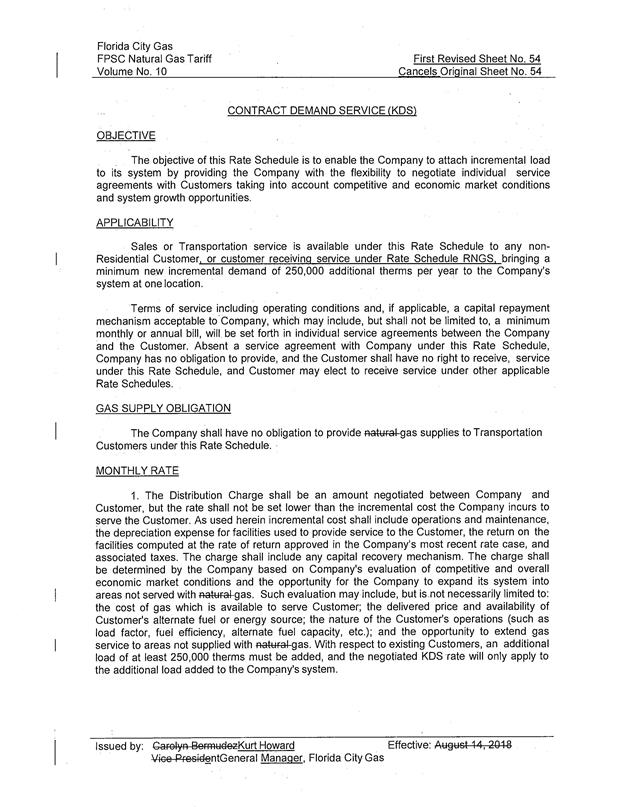 Florida City Gas
FPSC Natural Gas Tariff
Volume No. 10

First Revised Sheet No. 54
Cancels Original Sheet No. 54

CONTRACT DEMAND SERVICE (KDS)

OBJECTIVE

The objective of this Rate Schedule is to enable the Company to attach incremental load to its system by providing the Company with the flexibility to negotiate individual service agreements with Customers taking into account competitive and economic market conditions and system growth opportunities.

APPLICABILITY

Sales or Transportation service is available under this Rate Schedule to any non-Residential Customer, or customer receiving service under Rate Schedule RNGS, bringing a minimum new incremental demand of 250,000 additional therms per year to the Company's system at one location.

Terms of service including operating conditions and, if applicable, a capital repayment mechanism acceptable to Company, which may include, but shall not be limited to, a minimum monthly or annual bill, will be set forth in individual service agreements between the Company and the Customer. Absent a service agreement with Company under this Rate Schedule, Company has no obligation to provide, and the Customer shall have no right to receive, service under this Rate Schedule, and Customer may elect to receive service under other applicable Rate Schedules.

GAS SUPPLY OBLIGATION

The Company shall have no obligation to provide natural gas supplies to Transportation Customers under this Rate Schedule.

MONTHLY RATE

1. The Distribution Charge shall be an amount negotiated between Company and Customer, but the rate shall not be set lower than the incremental cost the Company incurs to serve the Customer. As used herein incremental cost shall include operations and maintenance, the depreciation expense for facilities used to provide service to the Customer, the return on the facilities computed at the rate of return approved in the Company's most recent rate case, and associated taxes. The charge shall include any capital recovery mechanism. The charge shall be determined by the Company based on Company's evaluation of competitive and overall economic market conditions and the opportunity for the Company to expand its system into areas not served with natural gas. Such evaluation may include, but is not necessarily limited to: the cost of gas which is available to serve Customer; the delivered price and availability of Customer's alternate fuel or energy source; the nature of the Customer's operations (such as load factor, fuel efficiency, alternate fuel capacity, etc.); and the opportunity to extend gas service to areas not supplied with natural gas. With respect to existing Customers, an additional load of at least 250,000 therms must be added, and the negotiated KDS rate will only apply to the additional load added to the Company's system.

Issued by: Carolyn BermudezKurt Howard
Vice PresidentGeneral Manager, Florida City Gas

Effective: August 14, 2018